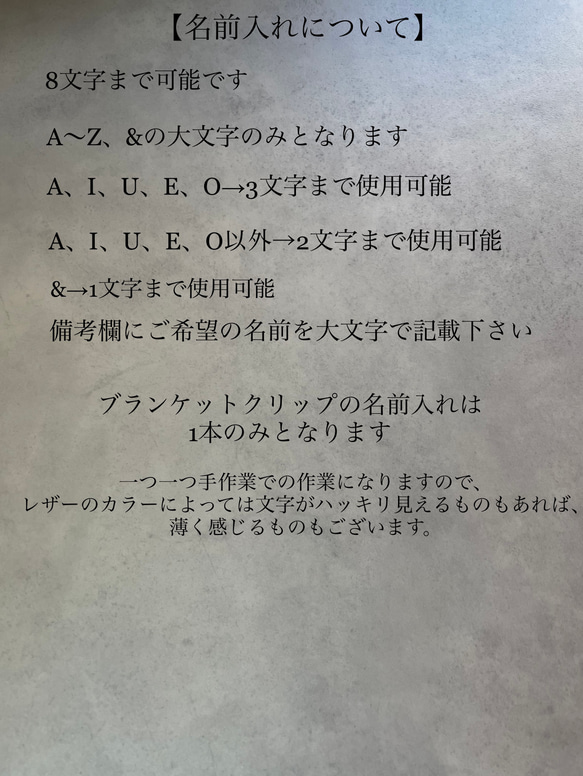 【名前入れについて】

8文字まで可能です

A〜Z、&の大文字のみとなります

A、I、U、E、O→3文字まで使用可能

A、I、U、E、O以外→2文字まで使用可能

&→1文字まで使用可能

備考欄にご希望の名前を大文字で記載下さい

ブランケットクリップの名前入れは
1本のみとなります

一つ一つ手作業での作業になりますので、
レザーのカラーによっては文字がハッキリ見えるものもあれば、
薄く感じるものもございます。